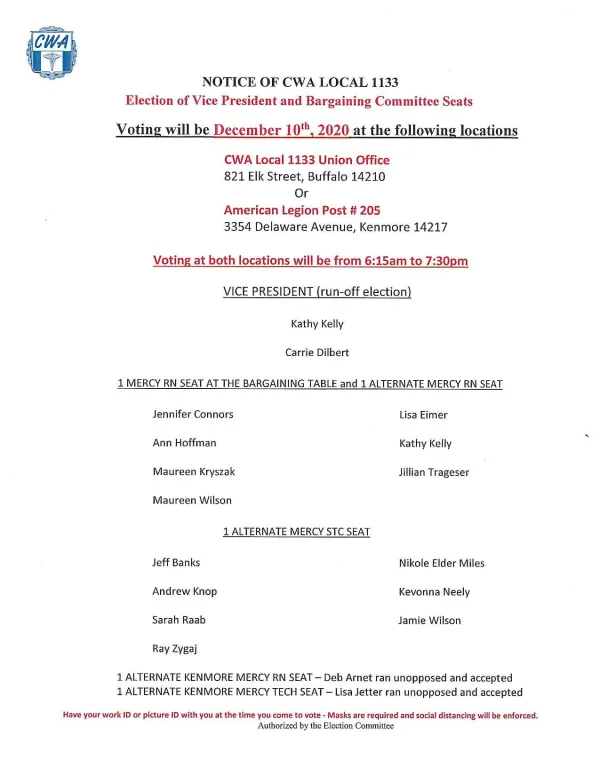 CWA

NOTICE OF CWA LOCAL 1133

Election of Vice President and Bargaining Committee Seats

Voting will be December 10$^{th}$, 2020 at the following locations

CWA Local 1133 Union Office
821 Elk Street, Buffalo 14210
Or
American Legion Post # 205
3354 Delaware Avenue, Kenmore 14217

Voting at both locations will be from 6:15am to 7:30pm

VICE PRESIDENT (run-off election)

Kathy Kelly

Carrie Dilbert

1 MERCY RN SEAT AT THE BARGAINING TABLE and 1 ALTERNATE MERCY RN SEAT

Jennifer Connors

Ann Hoffman

Maureen Kryszak

Maureen Wilson

Lisa Eimer

Kathy Kelly

Jillian Trageser

1 ALTERNATE MERCY STC SEAT

Jeff Banks

Andrew Knop

Sarah Raab

Ray Zygaj

Nikole Elder Miles

Kevonna Neely

Jamie Wilson

1 ALTERNATE KENMORE MERCY RN SEAT – Deb Arnet ran unopposed and accepted
1 ALTERNATE KENMORE MERCY TECH SEAT – Lisa Jetter ran unopposed and accepted

Have your work ID or picture ID with you at the time you come to vote - Masks are required and social distancing will be enforced.
Authorized by the Election Committee